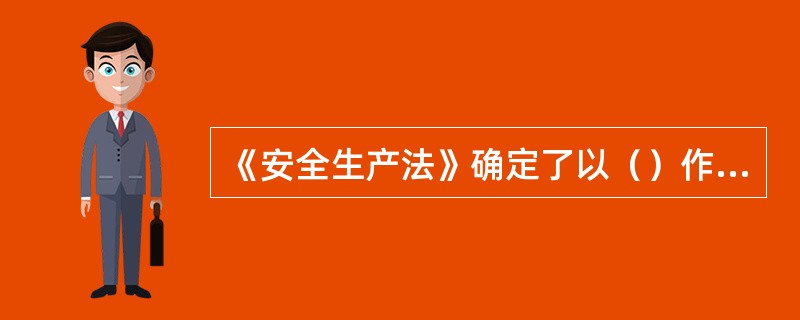 《安全生产法》确定了以（）作...